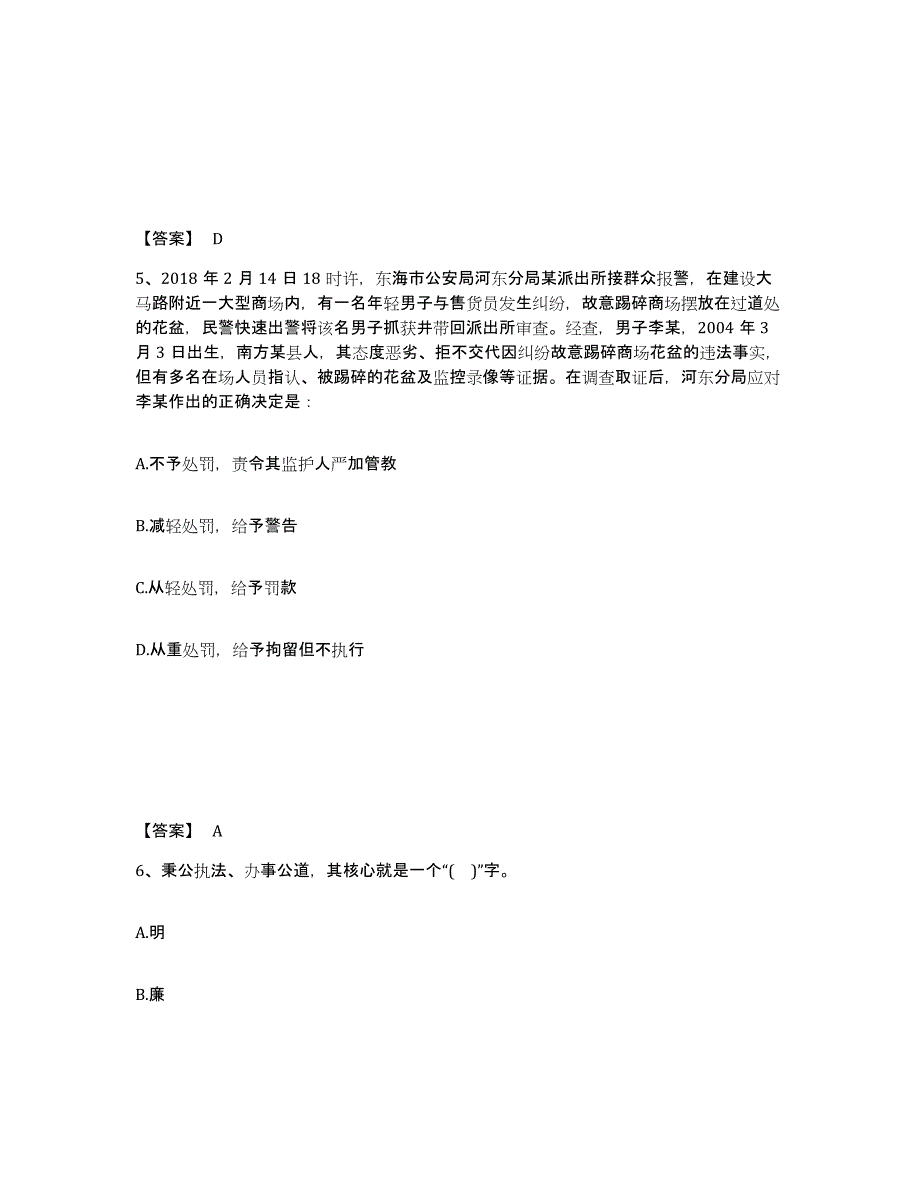 【答案】 D

5、2018 年 2 月 14 日 18 时许，东海市公安局河东分局某派出所接群众报警，在建设大马路附近一大型商场内，有一名年轻男子与售货员发生纠纷，故意踢碎商场摆放在过道处的花盆，民警快速出警将该名男子抓获并带回派出所审查。经查，男子李某，2004 年 3 月 3 日出生，南方某县人，其态度恶劣、拒不交代因纠纷故意踢碎商场花盆的违法事实，但有多名在场人员指认、被踢碎的花盆及监控录像等证据。在调查取证后，河东分局应对李某作出的正确决定是：

A.不予处罚，责令其监护人严加管教

B.减轻处罚，给予警告

C.从轻处罚，给予罚款

D.从重处罚，给予拘留但不执行

【答案】 A

6、秉公执法、办事公道，其核心就是一个“( )”字。

A.明

B.廉